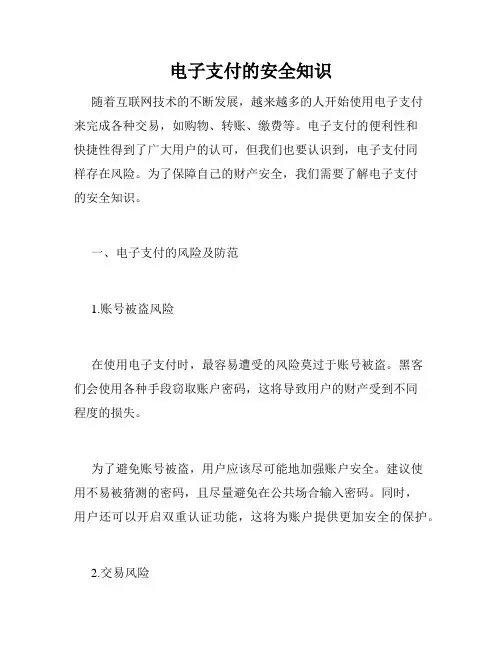 电子支付的安全知识

随着互联网技术的不断发展，越来越多的人开始使用电子支付来完成各种交易，如购物、转账、缴费等。电子支付的便利性和快捷性得到了广大用户的认可，但我们也要认识到，电子支付同样存在风险。为了保障自己的财产安全，我们需要了解电子支付的安全知识。

一、电子支付的风险及防范

1.账号被盗风险

在使用电子支付时，最容易遭受的风险莫过于账号被盗。黑客们会使用各种手段窃取账户密码，这将导致用户的财产受到不同程度的损失。

为了避免账号被盗，用户应该尽可能地加强账户安全。建议使用不易被猜测的密码，且尽量避免在公共场合输入密码。同时，用户还可以开启双重认证功能，这将为账户提供更加安全的保护。

2.交易风险